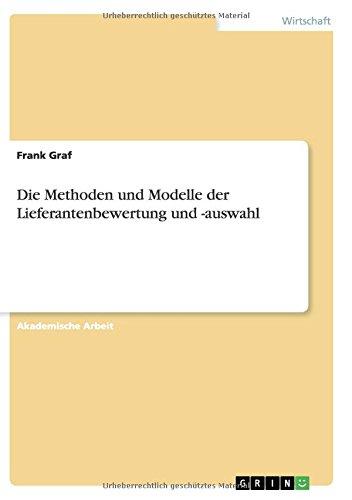 Urheberrechtlich geschütztes Material

Wirtschaft

Frank Graf

Die Methoden und Modelle der Lieferantenbewertung und -auswahl

Akademische Arbeit

Urheberrechtlich geschütztes Material

GRIN